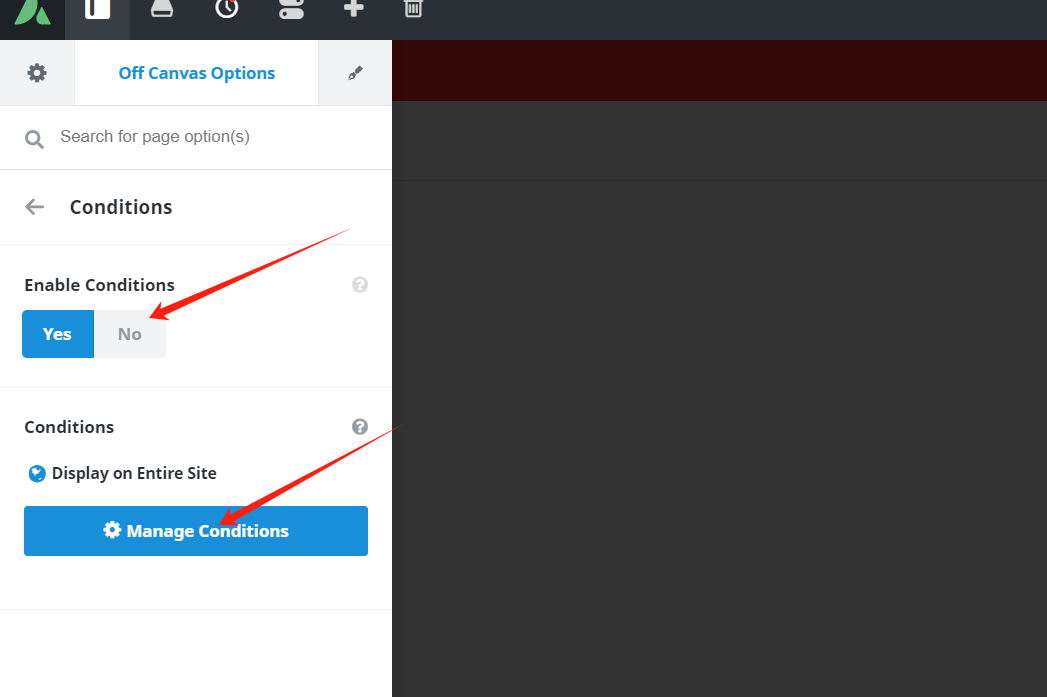 Off Canvas Options

Search for page option(s)

Conditions

Enable Conditions

Yes No

Conditions

Display on Entire Site

Manage Conditions